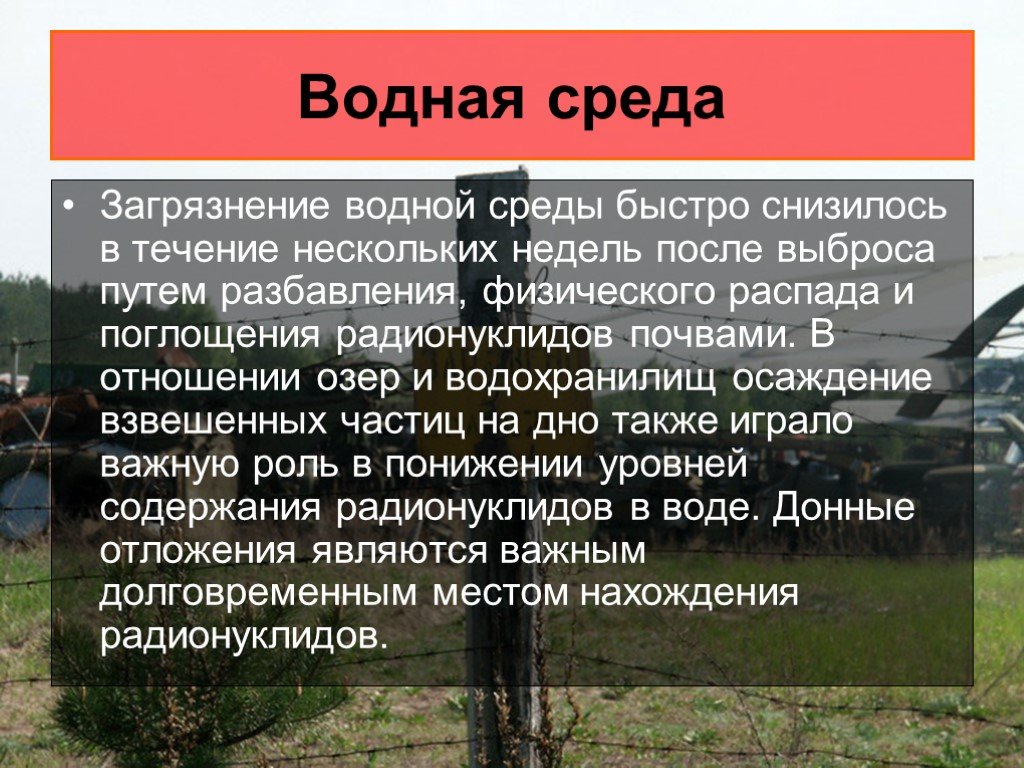 Водная среда

• Загрязнение водной среды быстро снизилось в течение нескольких недель после выброса путем разбавления, физического распада и поглощения радионуклидов почвами. В отношении озер и водохранилищ осаждение взвешенных частиц на дно также играло важную роль в понижении уровней содержания радионуклидов в воде. Донные отложения являются важным долговременным местом нахождения радионуклидов.